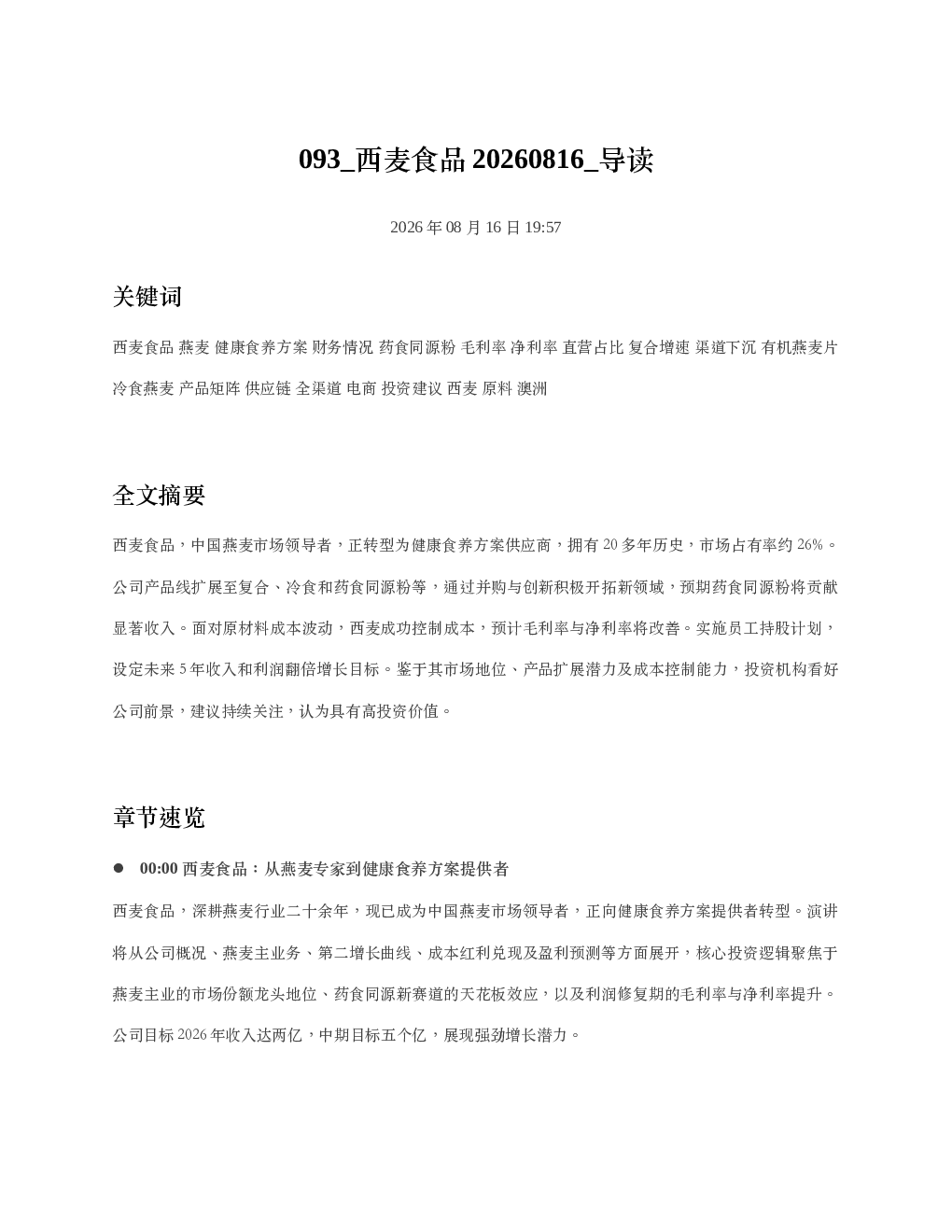 093_西麦食品 20260816_导读

2026 年 08 月 16 日 19:57

关键词

西麦食品 燕麦 健康食养方案 财务情况 药食同源粉 毛利率 净利率 直营占比 复合增速 渠道下沉 有机燕麦片 冷食燕麦 产品矩阵 供应链 全渠道 电商 投资建议 西麦 原料 澳洲

全文摘要

西麦食品，中国燕麦市场领导者，正转型为健康食养方案供应商，拥有 20 多年历史，市场占有率约 26%。公司产品线扩展至复合、冷食和药食同源粉等，通过并购与创新积极开拓新领域，预期药食同源粉将贡献显著收入。面对原材料成本波动，西麦成功控制成本，预计毛利率与净利率将改善。实施员工持股计划，设定未来 5 年收入和利润翻倍增长目标。鉴于其市场地位、产品扩展潜力及成本控制能力，投资机构看好公司前景，建议持续关注，认为具有高投资价值。

章节速览

● 00:00 西麦食品：从燕麦专家到健康食养方案提供者

西麦食品，深耕燕麦行业二十余年，现已成为中国燕麦市场领导者，正向健康食养方案提供者转型。演讲将从公司概况、燕麦主业务、第二增长曲线、成本红利兑现及盈利预测等方面展开，核心投资逻辑聚焦于燕麦主业的市场份额龙头地位、药食同源新赛道的天花板效应，以及利润修复期的毛利率与净利率提升。公司目标 2026 年收入达两亿，中期目标五个亿，展现强劲增长潜力。